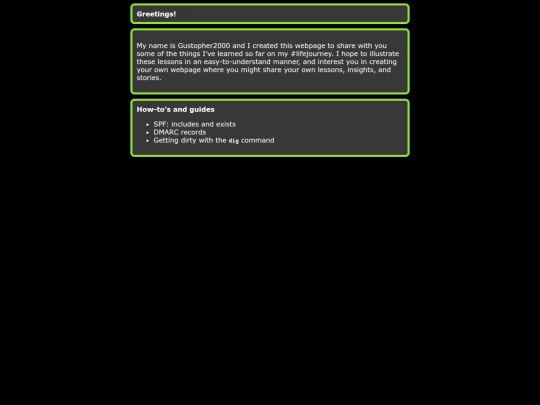 Greetings!

My name is Gustopher2000 and I created this webpage to share with you some of the things I've learned so far on my #lifejourney. I hope to illustrate these lessons in an easy-to-understand manner, and interest you in creating your own webpage where you might share your own lessons, insights, and stories.

How-to's and guides

- SPF: includes and exists
- DMARC records
- Getting dirty with the dig command